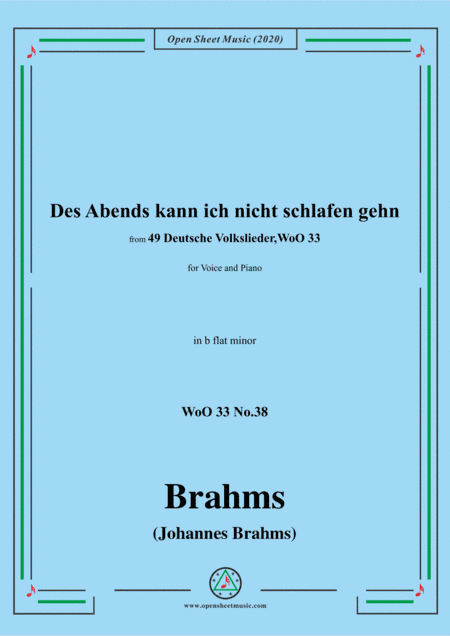 Open Sheet Music (2020)

Des Abends kann ich nicht schlafen gehn

from 49 Deutsche Volkslieder,WoO 33

for Voice and Piano

in b flat minor

WoO 33 No.38

Brahms

(Johannes Brahms)

www.opensheetmusic.com